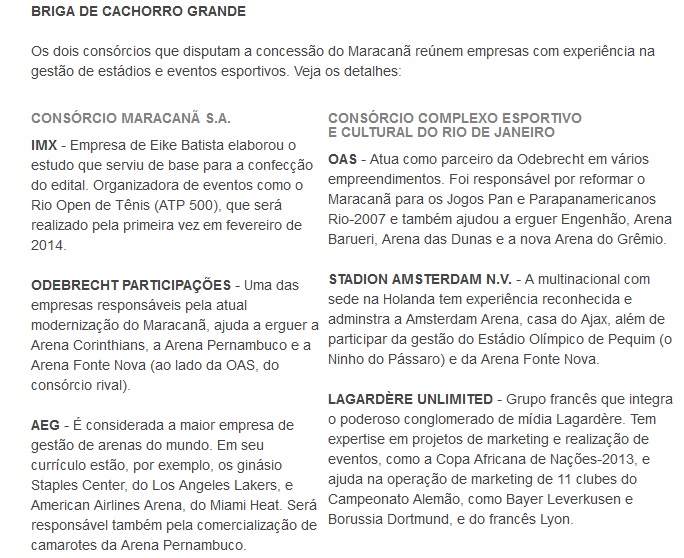 BRIGA DE CACHORRO GRANDE

Os dois consórcios que disputam a concessão do Maracanã reúnem empresas com experiência na gestão de estádios e eventos esportivos. Veja os detalhes:

CONSÓRCIO MARACANÃ S.A.

IMX - Empresa de Eike Batista elaborou o estudo que serviu de base para a confecção do edital. Organizadora de eventos como o Rio Open de Tênis (ATP 500), que será realizado pela primeira vez em fevereiro de 2014.

ODEBRECHT PARTICIPAÇÕES - Uma das empresas responsáveis pela atual modernização do Maracanã, ajuda a erguer a Arena Corinthians, a Arena Pernambuco e a Arena Fonte Nova (ao lado da OAS, do consórcio rival).

AEG - É considerada a maior empresa de gestão de arenas do mundo. Em seu currículo estão, por exemplo, os ginásio Staples Center, do Los Angeles Lakers, e American Airlines Arena, do Miami Heat. Será responsável também pela comercialização de camarotes da Arena Pernambuco.

CONSÓRCIO COMPLEXO ESPORTIVO E CULTURAL DO RIO DE JANEIRO

OAS - Atua como parceiro da Odebrecht em vários empreendimentos. Foi responsável por reformar o Maracanã para os Jogos Pan e Parapanamericanos Rio-2007 e também ajudou a erguer Engenhão, Arena Barueri, Arena das Dunas e a nova Arena do Grêmio.

STADION AMSTERDAM N.V. - A multinacional com sede na Holanda tem experiência reconhecida e adminstra a Amsterdam Arena, casa do Ajax, além de participar da gestão do Estádio Olímpico de Pequim (o Ninho do Pássaro) e da Arena Fonte Nova.

LAGARDÈRE UNLIMITED - Grupo francês que integra o poderoso conglomerado de mídia Lagardère. Tem expertise em projetos de marketing e realização de eventos, como a Copa Africana de Nações-2013, e ajuda na operação de marketing de 11 clubes do Campeonato Alemão, como Bayer Leverkusen e Borussia Dortmund, e do francês Lyon.